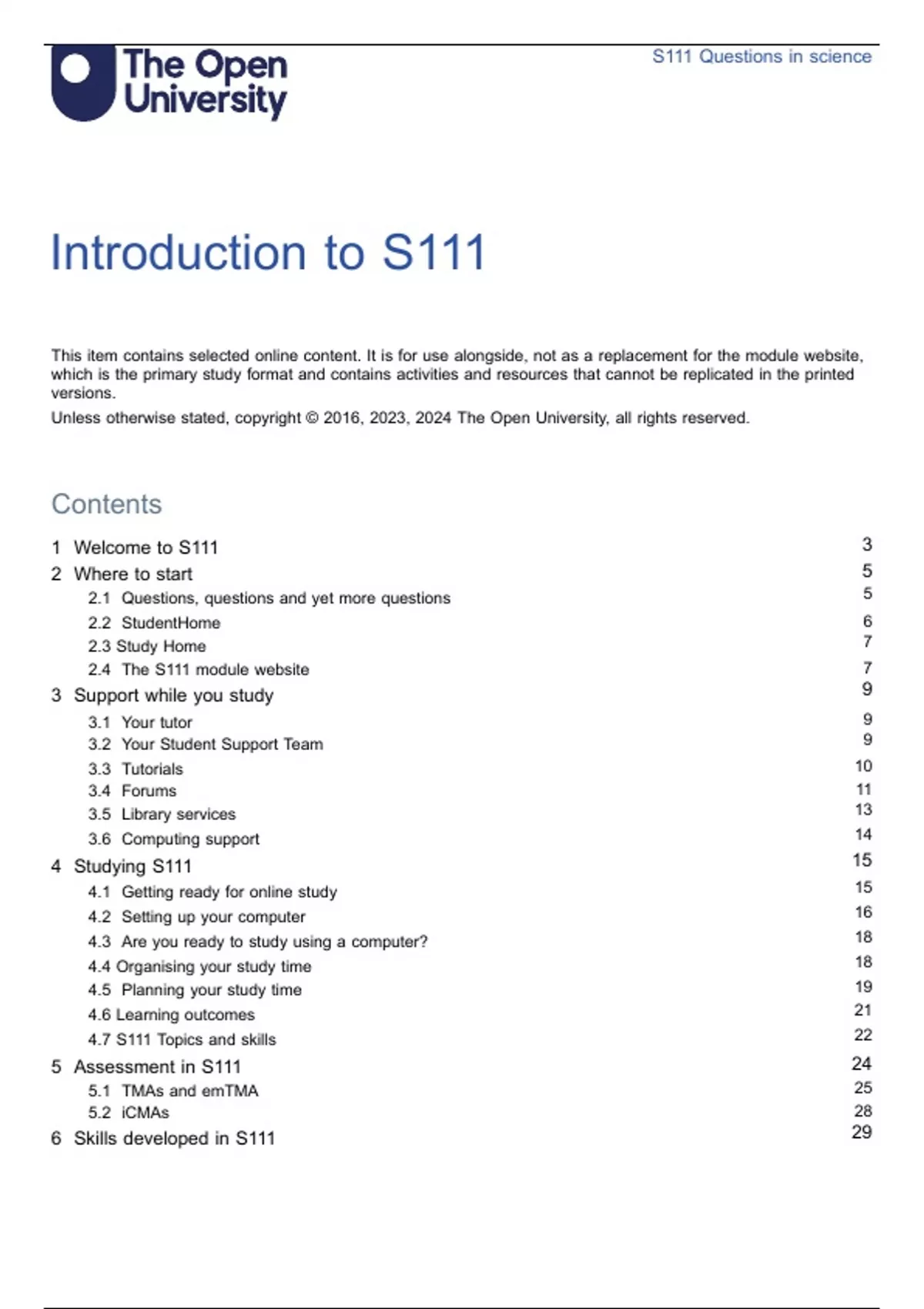 The Open University

S111 Questions in science

Introduction to S111

This item contains selected online content. It is for use alongside, not as a replacement for the module website, which is the primary study format and contains activities and resources that cannot be replicated in the printed versions.

Unless otherwise stated, copyright © 2016, 2023, 2024 The Open University, all rights reserved.

Contents

1 Welcome to S111 3
2 Where to start 5
2.1 Questions, questions and yet more questions 5
2.2 StudentHome 6
2.3 Study Home 7
2.4 The S111 module website 7
3 Support while you study 9
3.1 Your tutor 9
3.2 Your Student Support Team 9
3.3 Tutorials 10
3.4 Forums 11
3.5 Library services 13
3.6 Computing support 14
4 Studying S111 15
4.1 Getting ready for online study 15
4.2 Setting up your computer 16
4.3 Are you ready to study using a computer? 18
4.4 Organising your study time 18
4.5 Planning your study time 19
4.6 Learning outcomes 21
4.7 S111 Topics and skills 22
5 Assessment in S111 24
5.1 TMAs and emTMA 25
5.2 iCMAs 28
6 Skills developed in S111 29